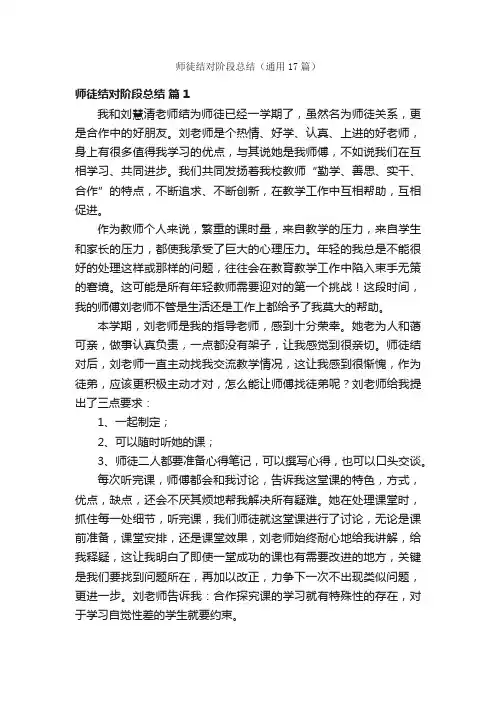 师徒结对阶段总结（通用17篇）

师徒结对阶段总结 篇1

我和刘慧清老师结为师徒已经一学期了，虽然名为师徒关系，更是合作中的好朋友。刘老师是个热情、好学、认真、上进的好老师，身上有很多值得我学习的优点，与其说她是我师傅，不如说我们在互相学习、共同进步。我们共同发扬着我校教师“勤学、善思、实干、合作”的特点，不断追求、不断创新，在教学工作中互相帮助，互相促进。

作为教师个人来说，繁重的课时量，来自教学的压力，来自学生和家长的压力，都使我承受了巨大的心理压力。年轻的我总是不能很好的处理这样或那样的问题，往往会在教育教学工作中陷入束手无策的窘境。这可能是所有年轻教师需要迎对的第一个挑战！这段时间，我的师傅刘老师不管是生活还是工作上都给予了我莫大的帮助。

本学期，刘老师是我的指导老师，感到十分荣幸。她老为人和蔼可亲，做事认真负责，一点都没有架子，让我感觉到很亲切。师徒结对后，刘老师一直主动找我交流教学情况，这让我感到很惭愧，作为徒弟，应该更积极主动才对，怎么能让师傅找徒弟呢？刘老师给我提出了三点要求：

1、一起制定；

2、可以随时听她的课；

3、师徒二人都要准备心得笔记，可以撰写心得，也可以口头交谈。

每次听完课，师傅都会和我讨论，告诉我这堂课的特色，方式，优点，缺点，还会不厌其烦地帮我解决所有疑难。她在处理课堂时，抓住每一处细节，听完课，我们师徒就这堂课进行了讨论，无论是课前准备，课堂安排，还是课堂效果，刘老师始终耐心地给我讲解，给我释疑，这让我明白了即使一堂成功的课也有需要改进的地方，关键是我们要找到问题所在，再加以改正，力争下一次不出现类似问题，更进一步。刘老师告诉我：合作探究课的学习就有特殊性的存在，对于学习自觉性差的学生就要约束。